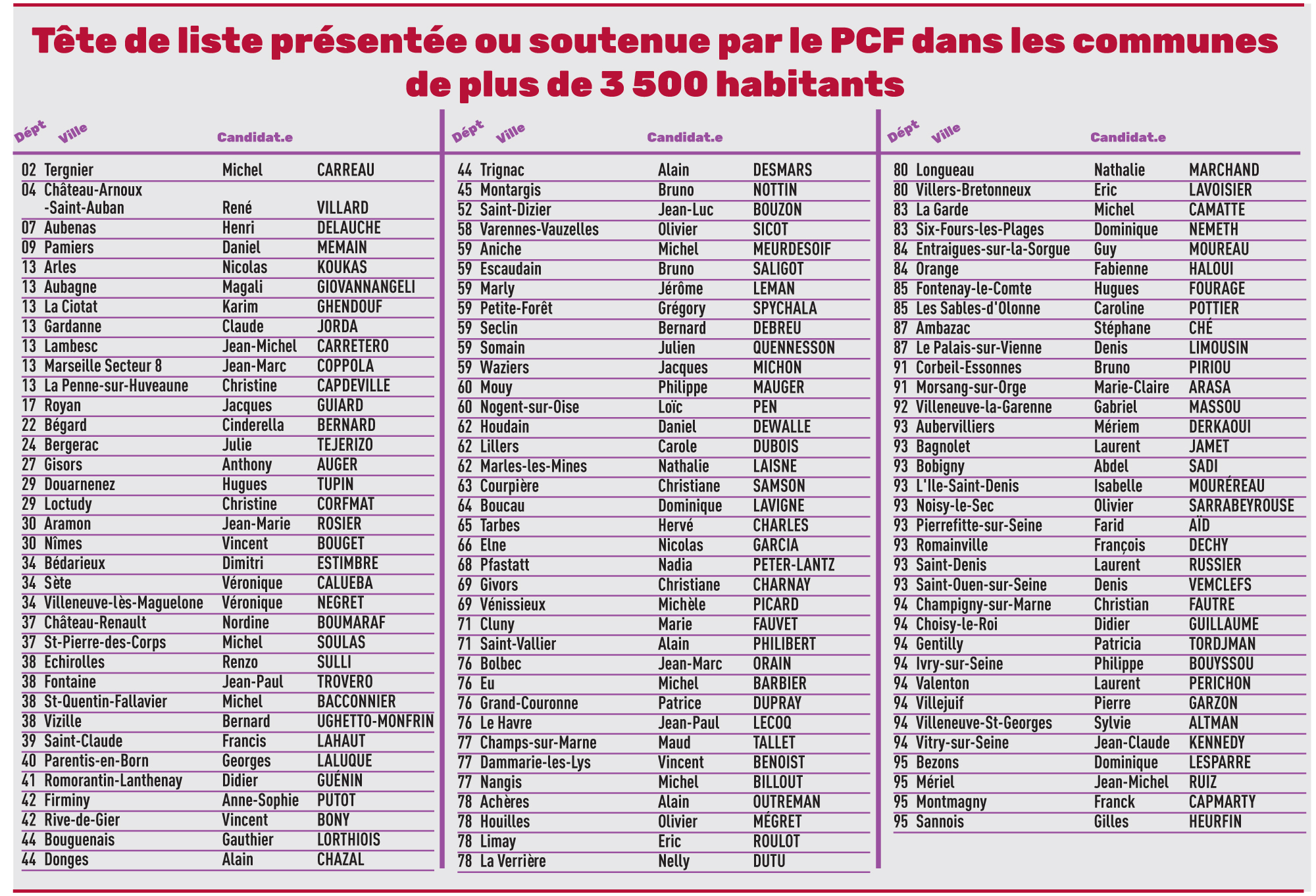 Tête de liste présentée ou soutenue par le PCF dans les communes de plus de 3 500 habitants

| Dépt | Ville | Candidat.e | |
|---|---|---|---|
| 02 | Tergnier | Michel | CARREAU |
| 04 | Château-Arnoux -Saint-Auban | René | VILLARD |
| 07 | Aubenas | Henri | DELAUCHE |
| 09 | Pamiers | Daniel | MEMAIN |
| 13 | Arles | Nicolas | KOUKAS |
| 13 | Aubagne | Magali | GIOVANNANGELI |
| 13 | La Ciotat | Karim | GHENDOUF |
| 13 | Gardanne | Claude | JORDA |
| 13 | Lambesc | Jean-Michel | CARRETERO |
| 13 | Marseille Secteur 8 | Jean-Marc | COPPOLA |
| 13 | La Penne-sur-Huveaune | Christine | CAPDEVILLE |
| 17 | Royan | Jacques | GUIARD |
| 22 | Bégard | Cinderella | BERNARD |
| 24 | Bergerac | Julie | TEJERIZO |
| 27 | Gisors | Anthony | AUGER |
| 29 | Douarnenez | Hugues | TUPIN |
| 29 | Loctudy | Christine | CORFMAT |
| 30 | Aramon | Jean-Marie | ROSIER |
| 30 | Nîmes | Vincent | BOUGET |
| 34 | Bédarieux | Dimitri | ESTIMBRE |
| 34 | Sète | Véronique | CALUEBA |
| 34 | Villeneuve-lès-Maguelone | Véronique | NEGRET |
| 37 | Château-Renault | Nordine | BOUMARAF |
| 37 | St-Pierre-des-Corps | Michel | SOULAS |
| 38 | Echirolles | Renzo | SULLI |
| 38 | Fontaine | Jean-Paul | TROVERO |
| 38 | St-Quentin-Fallavier | Michel | BACCONNIER |
| 38 | Vizille | Bernard | UGHETTO-MONFRIN |
| 39 | Saint-Claude | Francis | LAHAUT |
| 40 | Parentis-en-Born | Georges | LALUQUE |
| 41 | Romorantin-Lanthenay | Didier | GUÉNIN |
| 42 | Firminy | Anne-Sophie | PUTOT |
| 42 | Rive-de-Gier | Vincent | BONY |
| 44 | Bouguenais | Gauthier | LORTHIOIS |
| 44 | Donges | Alain | CHAZAL |

| Dépt | Ville | Candidat.e | |
|---|---|---|---|
| 44 | Trignac | Alain | DESMARS |
| 45 | Montargis | Bruno | NOTTIN |
| 52 | Saint-Dizier | Jean-Luc | BOUZON |
| 58 | Varennes-Vauzelles | Olivier | SICOT |
| 59 | Aniche | Michel | MEURDESOIF |
| 59 | Escaudain | Bruno | SALIGOT |
| 59 | Marly | Jérôme | LEMAN |
| 59 | Petite-Forêt | Grégory | SPYCHALA |
| 59 | Seclin | Bernard | DEBREU |
| 59 | Somain | Julien | QUENNESSON |
| 59 | Waziers | Jacques | MICHON |
| 60 | Mouy | Philippe | MAUGER |
| 60 | Nogent-sur-Oise | Loïc | PEN |
| 62 | Houdain | Daniel | DEWALLE |
| 62 | Lillers | Carole | DUBOIS |
| 62 | Marles-les-Mines | Nathalie | LAISNE |
| 63 | Courpière | Christiane | SAMSON |
| 64 | Boucau | Dominique | LAVIGNE |
| 65 | Tarbes | Hervé | CHARLES |
| 66 | Elne | Nicolas | GARCIA |
| 68 | Pfastatt | Nadia | PETER-LANTZ |
| 69 | Givors | Christiane | CHARNAY |
| 69 | Vénissieux | Michèle | PICARD |
| 71 | Cluny | Marie | FAUVET |
| 71 | Saint-Vallier | Alain | PHILIBERT |
| 76 | Bolbec | Jean-Marc | ORAIN |
| 76 | Eu | Michel | BARBIER |
| 76 | Grand-Couronne | Patrice | DUPRAY |
| 76 | Le Havre | Jean-Paul | LECOQ |
| 77 | Champs-sur-Marne | Maud | TALLET |
| 77 | Dammarie-les-Lys | Vincent | BENOIST |
| 77 | Nangis | Michel | BILLOUT |
| 78 | Achères | Alain | OUTREMAN |
| 78 | Houilles | Olivier | MÉGRET |
| 78 | Limay | Eric | ROULOT |
| 78 | La Verrière | Nelly | DUTU |

| Dépt | Ville | Candidat.e | |
|---|---|---|---|
| 80 | Longueau | Nathalie | MARCHAND |
| 80 | Villers-Bretonneux | Eric | LAVOISIER |
| 83 | La Garde | Michel | CAMATTE |
| 83 | Six-Fours-les-Plages | Dominique | NEMETH |
| 84 | Entraigues-sur-la-Sorgue | Guy | MOUREAU |
| 84 | Orange | Fabienne | HALOUI |
| 85 | Fontenay-le-Comte | Hugues | FOURAGE |
| 85 | Les Sables-d'Olonne | Caroline | POTTIER |
| 87 | Ambazac | Stéphane | CHÉ |
| 87 | Le Palais-sur-Vienne | Denis | LIMOUSIN |
| 91 | Corbeil-Essonnes | Bruno | PIRIOU |
| 91 | Morsang-sur-Orge | Marie-Claire | ARASA |
| 92 | Villeneuve-la-Garenne | Gabriel | MASSOU |
| 93 | Aubervilliers | Mériem | DERKAOUI |
| 93 | Bagnolet | Laurent | JAMET |
| 93 | Bobigny | Abdel | SADI |
| 93 | L'Ile-Saint-Denis | Isabelle | MOURÉREAU |
| 93 | Noisy-le-Sec | Olivier | SARRABEYROUSE |
| 93 | Pierrefitte-sur-Seine | Farid | AÏD |
| 93 | Romainville | François | DECHY |
| 93 | Saint-Denis | Laurent | RUSSIER |
| 93 | Saint-Ouen-sur-Seine | Denis | VEMCLEFS |
| 94 | Champigny-sur-Marne | Christian | FAUTRE |
| 94 | Choisy-le-Roi | Didier | GUILLAUME |
| 94 | Gentilly | Patricia | TORDJMAN |
| 94 | Ivry-sur-Seine | Philippe | BOUYSSOU |
| 94 | Valenton | Laurent | PERICHON |
| 94 | Villejuif | Pierre | GARZON |
| 94 | Villeneuve-St-Georges | Sylvie | ALTMAN |
| 94 | Vitry-sur-Seine | Jean-Claude | KENNEDY |
| 95 | Bezons | Dominique | LESPARRE |
| 95 | Mériel | Jean-Michel | RUIZ |
| 95 | Montmagny | Franck | CAPMARTY |
| 95 | Sannois | Gilles | HEURFIN |